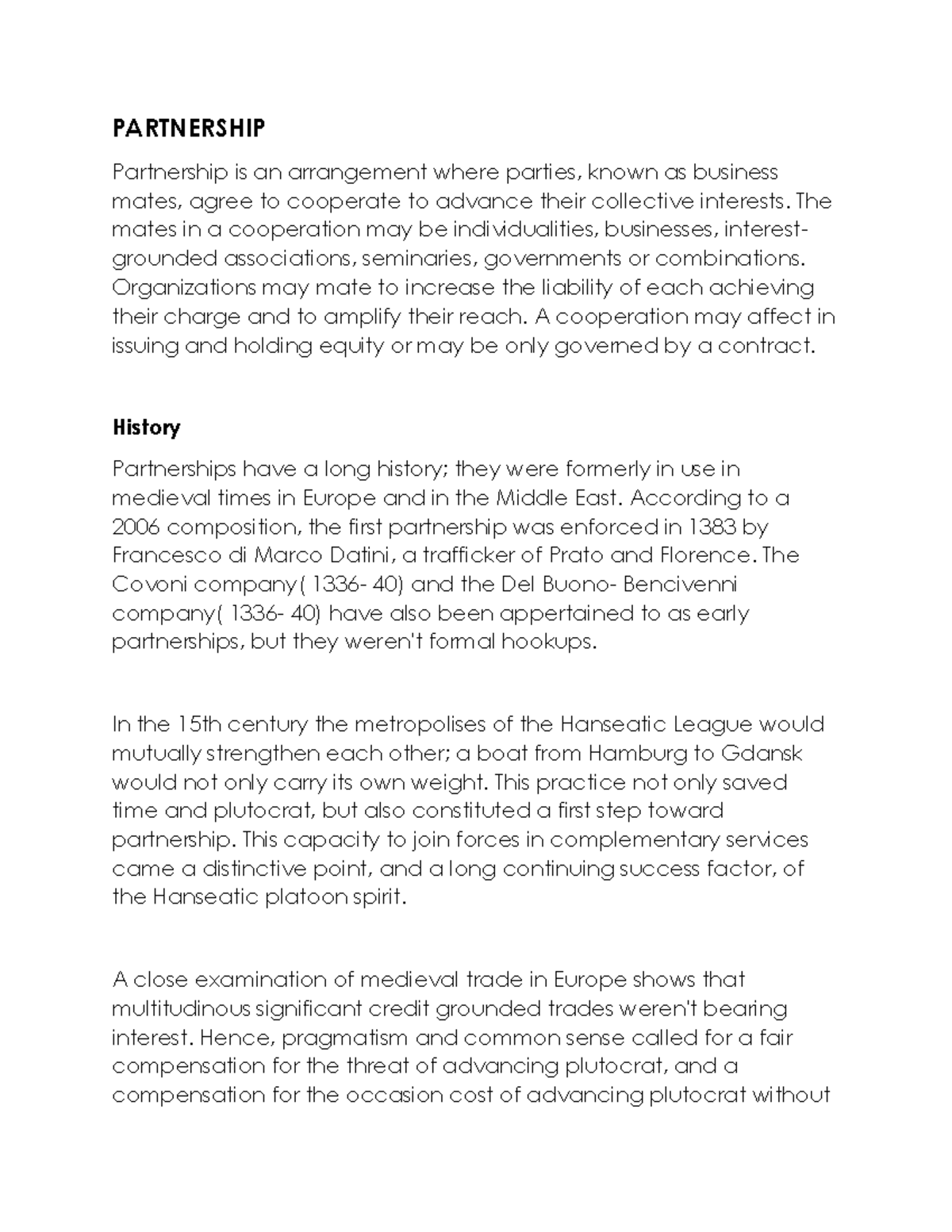 PARTNERSHIP

Partnership is an arrangement where parties, known as business mates, agree to cooperate to advance their collective interests. The mates in a cooperation may be individualities, businesses, interest-grounded associations, seminaries, governments or combinations. Organizations may mate to increase the liability of each achieving their charge and to amplify their reach. A cooperation may affect in issuing and holding equity or may be only governed by a contract.

History

Partnerships have a long history; they were formerly in use in medieval times in Europe and in the Middle East. According to a 2006 composition, the first partnership was enforced in 1383 by Francesco di Marco Datini, a trafficker of Prato and Florence. The Covoni company( 1336- 40) and the Del Buono- Bencivenni company( 1336- 40) have also been appertained to as early partnerships, but they weren't formal hookups.

In the 15th century the metropolises of the Hanseatic League would mutually strengthen each other; a boat from Hamburg to Gdansk would not only carry its own weight. This practice not only saved time and plutocrat, but also constituted a first step toward partnership. This capacity to join forces in complementary services came a distinctive point, and a long continuing success factor, of the Hanseatic platoon spirit.

A close examination of medieval trade in Europe shows that multitudinous significant credit grounded trades weren't bearing interest. Hence, pragmatism and common sense called for a fair compensation for the threat of advancing plutocrat, and a compensation for the occasion cost of advancing plutocrat without